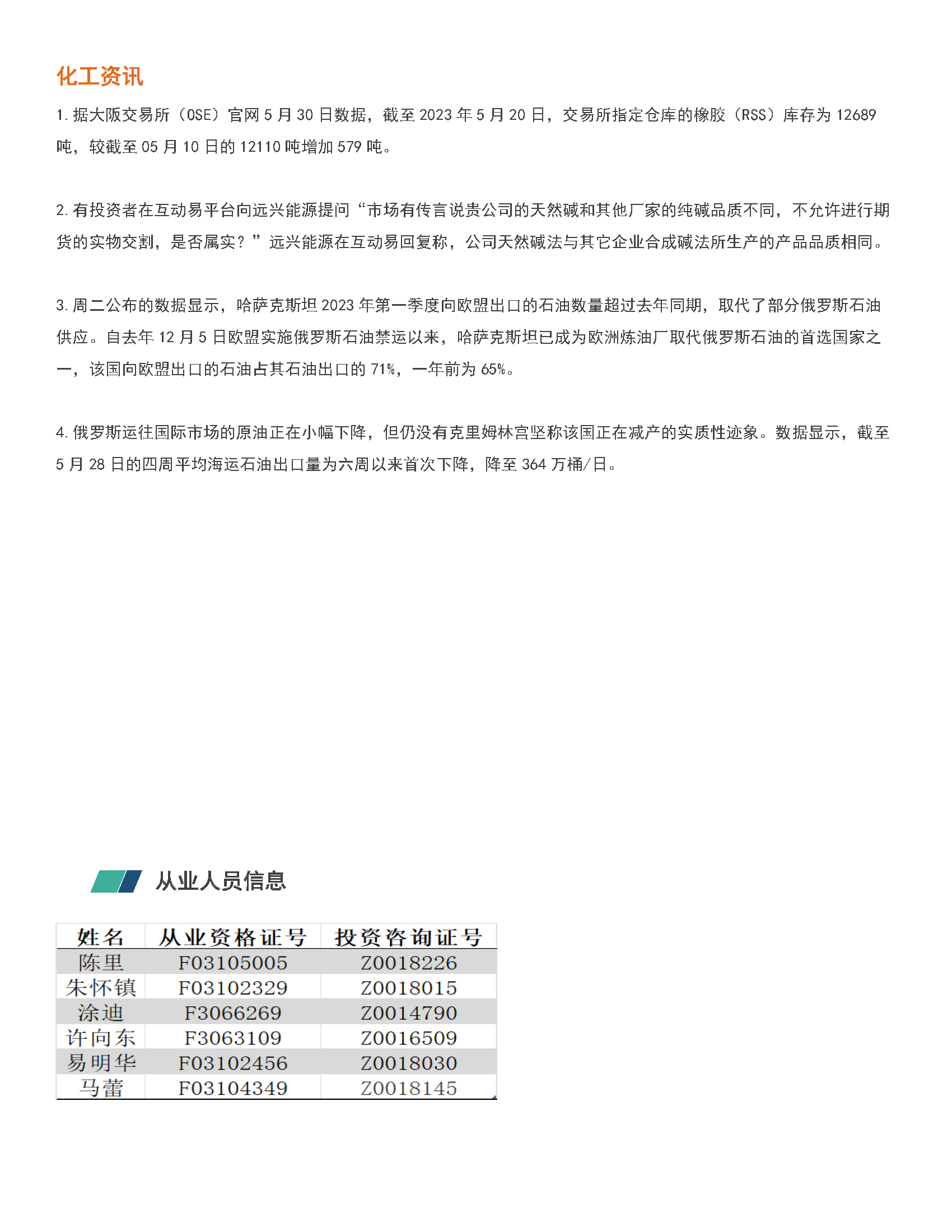 化工资讯

1. 据大阪交易所（OSE）官网 5 月 30 日数据，截至 2023 年 5 月 20 日，交易所指定仓库的橡胶（RSS）库存为 12689 吨，较截至 05 月 10 日的 12110 吨增加 579 吨。

2. 有投资者在互动易平台向远兴能源提问“市场有传言说贵公司的天然碱和其他厂家的纯碱品质不同，不允许进行期货的实物交割，是否属实？”远兴能源在互动易回复称，公司天然碱法与其它企业合成碱法所生产的产品品质相同。

3. 周二公布的数据显示，哈萨克斯坦 2023 年第一季度向欧盟出口的石油数量超过去年同期，取代了部分俄罗斯石油供应。自去年 12 月 5 日欧盟实施俄罗斯石油禁运以来，哈萨克斯坦已成为欧洲炼油厂取代俄罗斯石油的首选国家之一，该国向欧盟出口的石油占其石油出口的 71%，一年前为 65%。

4. 俄罗斯运往国际市场的原油正在小幅下降，但仍没有克里姆林宫坚称该国正在减产的实质性迹象。数据显示，截至 5 月 28 日的四周平均海运石油出口量为六周以来首次下降，降至 364 万桶/日。

从业人员信息

| 姓名 | 从业资格证号 | 投资咨询证号 |
|---|---|---|
| 陈里 | F03105005 | Z0018226 |
| 朱怀镇 | F03102329 | Z0018015 |
| 涂迪 | F3066269 | Z0014790 |
| 许向东 | F3063109 | Z0016509 |
| 易明华 | F03102456 | Z0018030 |
| 马蕾 | F03104349 | Z0018145 |